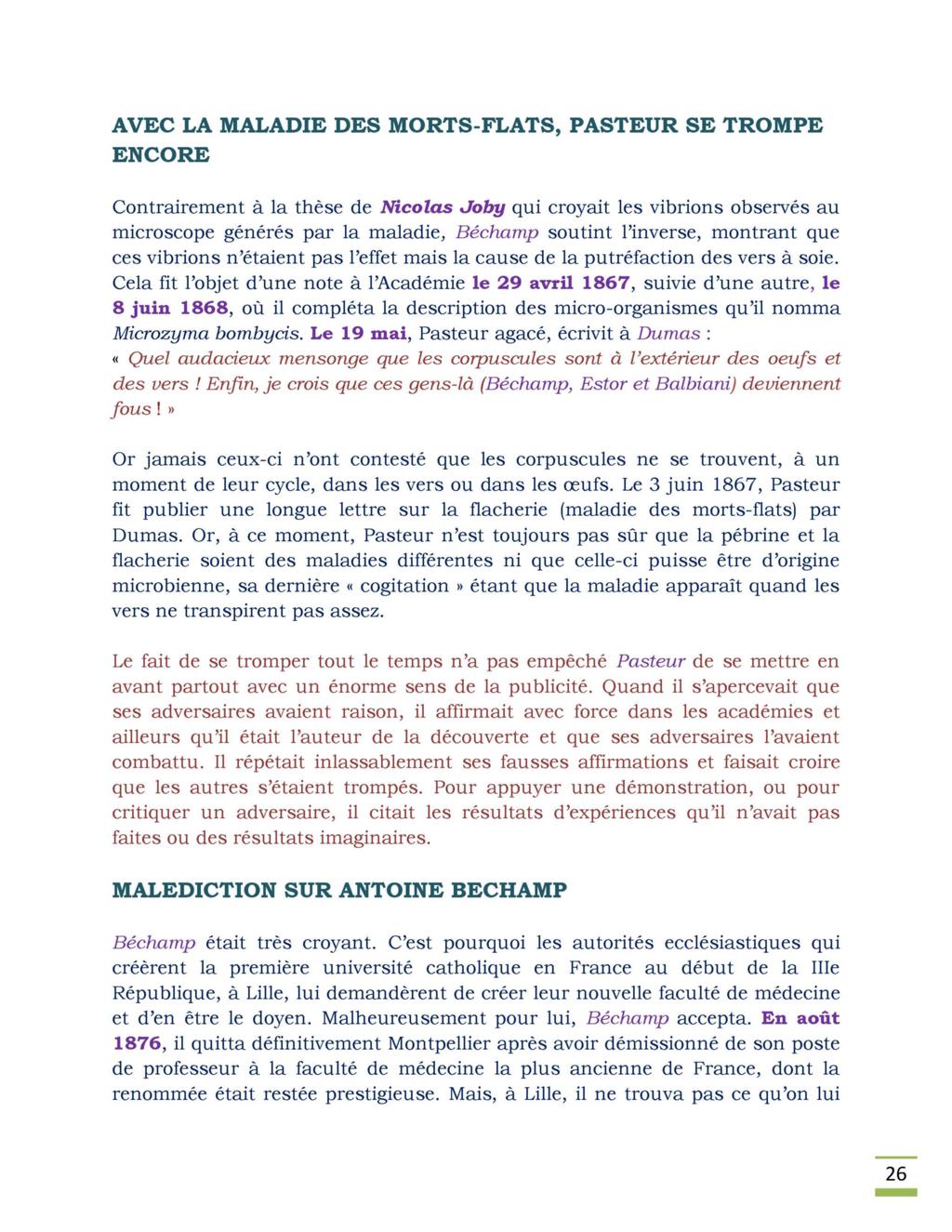 AVEC LA MALADIE DES MORTS-FLATS, PASTEUR SE TROMPE ENCORE

Contrairement à la thèse de Nicolas Joby qui croyait les vibrions observés au microscope générés par la maladie, Béchamp soutint l'inverse, montrant que ces vibrions n'étaient pas l'effet mais la cause de la putréfaction des vers à soie. Cela fit l'objet d'une note à l'Académie le 29 avril 1867, suivie d'une autre, le 8 juin 1868, où il compléta la description des micro-organismes qu'il nomma Microzyma bombycis. Le 19 mai, Pasteur agacé, écrivit à Dumas :
« Quel audacieux mensonge que les corpuscules sont à l'extérieur des oeufs et des vers ! Enfin, je crois que ces gens-là (Béchamp, Estor et Balbiani) deviennent fous ! »

Or jamais ceux-ci n'ont contesté que les corpuscules ne se trouvent, à un moment de leur cycle, dans les vers ou dans les œufs. Le 3 juin 1867, Pasteur fit publier une longue lettre sur la flacherie (maladie des morts-flats) par Dumas. Or, à ce moment, Pasteur n'est toujours pas sûr que la pébrine et la flacherie soient des maladies différentes ni que celle-ci puisse être d'origine microbienne, sa dernière « cogitation » étant que la maladie apparaît quand les vers ne transpirent pas assez.

Le fait de se tromper tout le temps n'a pas empêché Pasteur de se mettre en avant partout avec un énorme sens de la publicité. Quand il s'apercevait que ses adversaires avaient raison, il affirmait avec force dans les académies et ailleurs qu'il était l'auteur de la découverte et que ses adversaires l'avaient combattu. Il répétait inlassablement ses fausses affirmations et faisait croire que les autres s'étaient trompés. Pour appuyer une démonstration, ou pour critiquer un adversaire, il citait les résultats d'expériences qu'il n'avait pas faites ou des résultats imaginaires.

MALEDICTION SUR ANTOINE BECHAMP

Béchamp était très croyant. C'est pourquoi les autorités ecclésiastiques qui créèrent la première université catholique en France au début de la IIIe République, à Lille, lui demandèrent de créer leur nouvelle faculté de médecine et d'en être le doyen. Malheureusement pour lui, Béchamp accepta. En août 1876, il quitta définitivement Montpellier après avoir démissionné de son poste de professeur à la faculté de médecine la plus ancienne de France, dont la renommée était restée prestigieuse. Mais, à Lille, il ne trouva pas ce qu'on lui

26